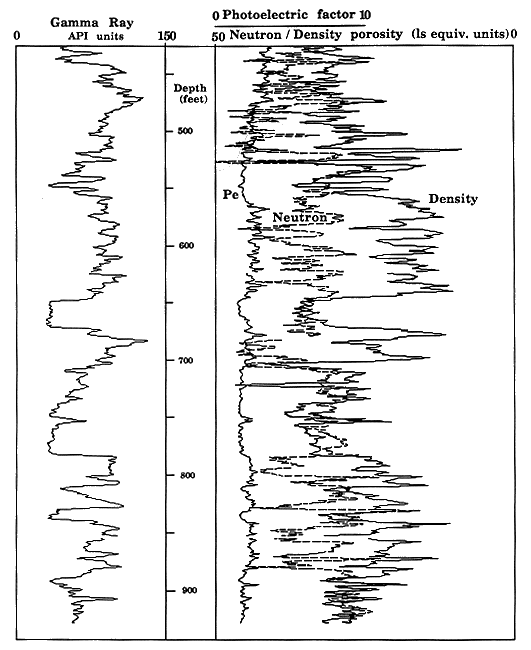 Gamma Ray
0 API units 150

0 Photoelectric factor 10
50 Neutron / Density porosity (ls equiv. units) 0

Depth (feet)
500
600
700
800
900

Pe
Neutron
Density